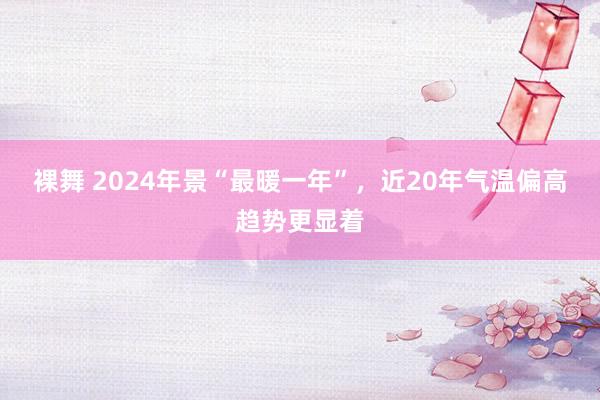 裸舞 2024年景“最暖一年”，近20年气温偏高趋势更显着